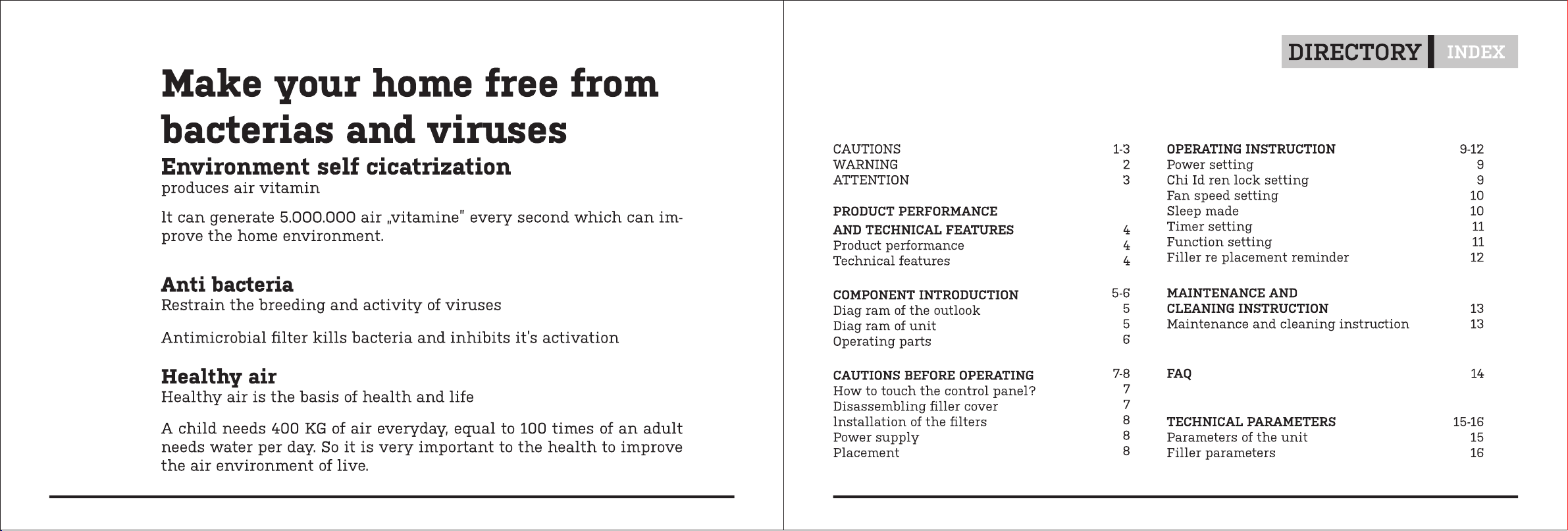 Make your home free from bacterias and viruses

Environment self cicatrization
produces air vitamin

It can generate 5.000.000 air „vitamine" every second which can improve the home environment.

Anti bacteria
Restrain the breeding and activity of viruses

Antimicrobial filter kills bacteria and inhibits it's activation

Healthy air
Healthy air is the basis of health and life

A child needs 400 KG of air everyday, equal to 100 times of an adult needs water per day. So it is very important to the health to improve the air environment of live.

DIRECTORY INDEX

CAUTIONS 1-3
WARNING 2
ATTENTION 3

PRODUCT PERFORMANCE
AND TECHNICAL FEATURES 4
Product performance 4
Technical features 4

COMPONENT INTRODUCTION 5-6
Diag ram of the outlook 5
Diag ram of unit 5
Operating parts 6

CAUTIONS BEFORE OPERATING 7-8
How to touch the control panel? 7
Disassembling filler cover 7
Installation of the filters 8
Power supply 8
Placement 8

OPERATING INSTRUCTION 9-12
Power setting 9
Chi Id ren lock setting 9
Fan speed setting 10
Sleep made 10
Timer setting 11
Function setting 11
Filler re placement reminder 12

MAINTENANCE AND
CLEANING INSTRUCTION 13
Maintenance and cleaning instruction 13

FAQ 14

TECHNICAL PARAMETERS 15-16
Parameters of the unit 15
Filler parameters 16